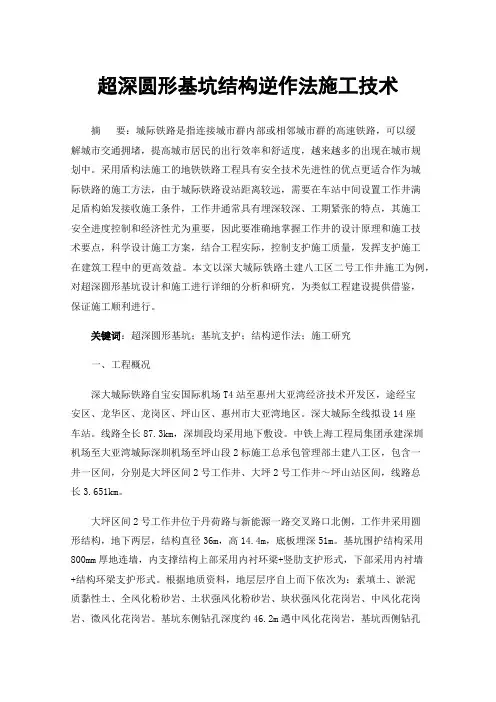 超深圆形基坑结构逆作法施工技术

摘　要：城际铁路是指连接城市群内部或相邻城市群的高速铁路，可以缓解城市交通拥堵，提高城市居民的出行效率和舒适度，越来越多的出现在城市规划中。采用盾构法施工的地铁铁路工程具有安全技术先进性的优点更适合作为城际铁路的施工方法，由于城际铁路设站距离较远，需要在车站中间设置工作井满足盾构始发接收施工条件，工作井通常具有埋深较深、工期紧张的特点，其施工安全进度控制和经济性尤为重要，因此要准确地掌握工作井的设计原理和施工技术要点，科学设计施工方案，结合工程实际，控制支护施工质量，发挥支护施工在建筑工程中的更高效益。本文以深大城际铁路土建八工区二号工作井施工为例，对超深圆形基坑设计和施工进行详细的分析和研究，为类似工程建设提供借鉴，保证施工顺利进行。

关键词：超深圆形基坑；基坑支护；结构逆作法；施工研究

一、工程概况

深大城际铁路自宝安国际机场T4站至惠州大亚湾经济技术开发区，途经宝安区、龙华区、龙岗区、坪山区、惠州市大亚湾地区。深大城际全线拟设14座车站。线路全长87.3km，深圳段均采用地下敷设。中铁上海工程局集团承建深圳机场至大亚湾城际深圳机场至坪山段2标施工总承包管理部土建八工区，包含一井一区间，分别是大坪区间2号工作井、大坪2号工作井～坪山站区间，线路总长3.651km。

大坪区间2号工作井位于丹荷路与新能源一路交叉路口北侧，工作井采用圆形结构，地下两层，结构直径36m，高14.4m，底板埋深51m。基坑围护结构采用800mm厚地连墙，内支撑结构上部采用内衬环梁+竖肋支护形式，下部采用内衬墙+结构环梁支护形式。根据地质资料，地层层序自上而下依次为：素填土、淤泥质黏性土、全风化粉砂岩、土状强风化粉砂岩、块状强风化花岗岩、中风化花岗岩、微风化花岗岩。基坑东侧钻孔深度约46.2m遇中风化花岗岩，基坑西侧钻孔